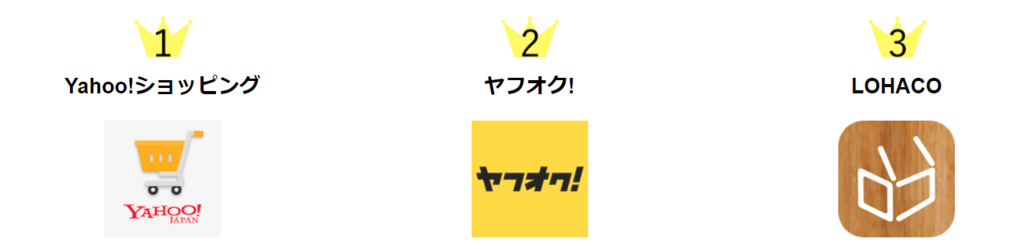 1
Yahoo!ショッピング

YAHOO! JAPAN

2
ヤフオク!

ヤフオク!

3
LOHACO